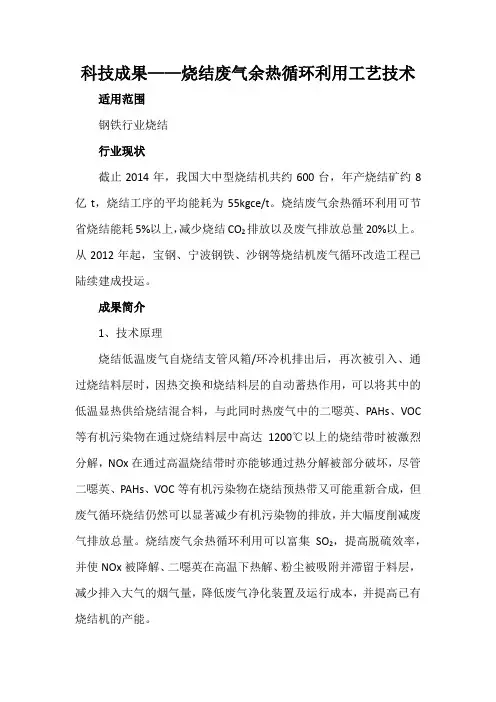 科技成果——烧结废气余热循环利用工艺技术

适用范围

钢铁行业烧结

行业现状

截止 2014 年，我国大中型烧结机共约 600 台，年产烧结矿约 8 亿 t，烧结工序的平均能耗为 55kgce/t。烧结废气余热循环利用可节省烧结能耗 5%以上，减少烧结 $CO_2$ 排放以及废气排放总量 20%以上。从 2012 年起，宝钢、宁波钢铁、沙钢等烧结机废气循环改造工程已陆续建成投运。

成果简介

1、技术原理

烧结低温废气自烧结支管风箱/环冷机排出后，再次被引入、通过烧结料层时，因热交换和烧结料层的自动蓄热作用，可以将其中的低温显热供给烧结混合料，与此同时热废气中的二噁英、PAHs、VOC 等有机污染物在通过烧结料层中高达 1200℃以上的烧结带时被激烈分解，NOx 在通过高温烧结带时亦能够通过热分解被部分破坏，尽管二噁英、PAHs、VOC 等有机污染物在烧结预热带又可能重新合成，但废气循环烧结仍然可以显著减少有机污染物的排放，并大幅度削减废气排放总量。烧结废气余热循环利用可以富集 $SO_2$，提高脱硫效率，并使 NOx 被降解、二噁英在高温下热解、粉尘被吸附并滞留于料层，减少排入大气的烟气量，降低废气净化装置及运行成本，并提高已有烧结机的产能。